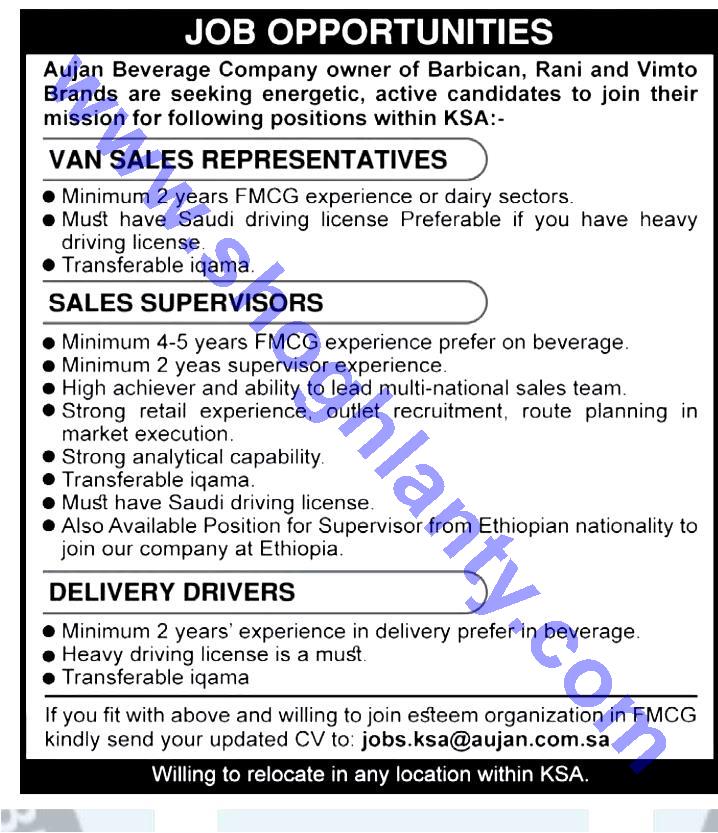 JOB OPPORTUNITIES

Aujan Beverage Company owner of Barbican, Rani and Vimto Brands are seeking energetic, active candidates to join their mission for following positions within KSA:-

VAN SALES REPRESENTATIVES

● Minimum 2 years FMCG experience or dairy sectors.
● Must have Saudi driving license Preferable if you have heavy driving license.
● Transferable iqama.

SALES SUPERVISORS

● Minimum 4-5 years FMCG experience prefer on beverage.
● Minimum 2 yeas supervisor experience.
● High achiever and ability to lead multi-national sales team.
● Strong retail experience, outlet recruitment, route planning in market execution.
● Strong analytical capability.
● Transferable iqama.
● Must have Saudi driving license.
● Also Available Position for Supervisor from Ethiopian nationality to join our company at Ethiopia.

DELIVERY DRIVERS

● Minimum 2 years' experience in delivery prefer in beverage.
● Heavy driving license is a must.
● Transferable iqama

If you fit with above and willing to join esteem organization in FMCG kindly send your updated CV to: jobs.ksa@aujan.com.sa

Willing to relocate in any location within KSA.

www.shoghlanty.com